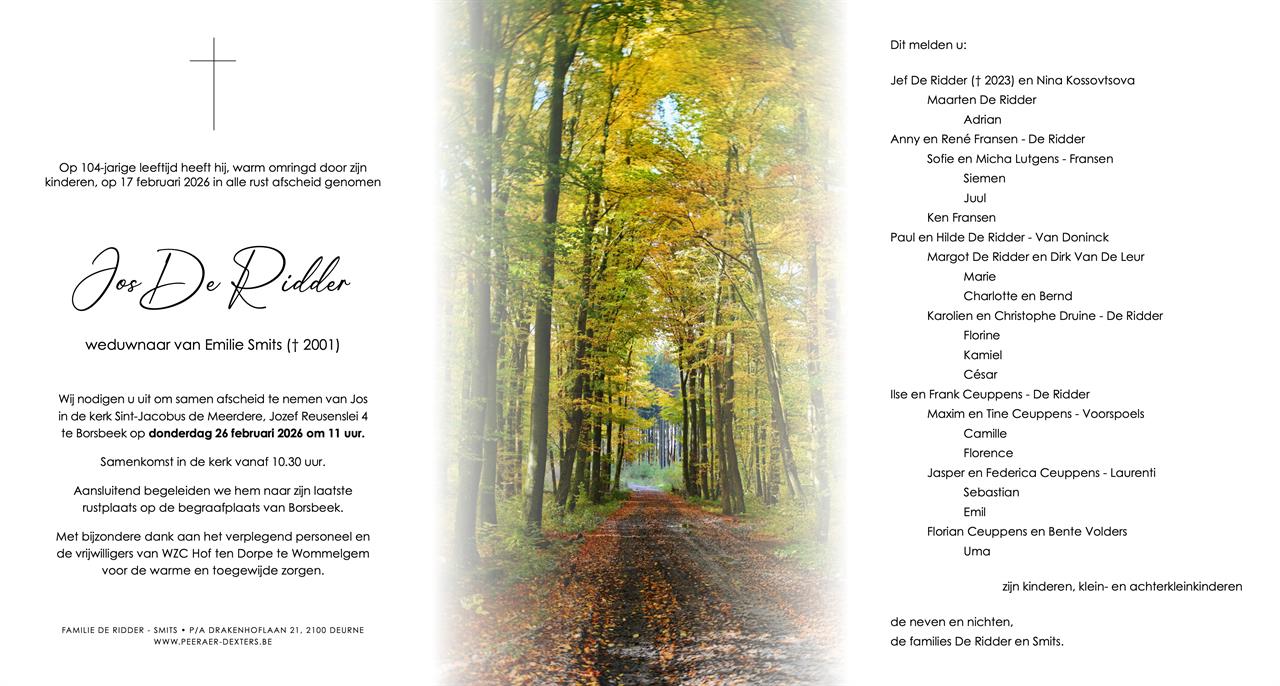 Op 104-jarige leeftijd heeft hij, warm omringd door zijn kinderen, op 17 februari 2026 in alle rust afscheid genomen

Jos De Ridder

weduwnaar van Emilie Smits († 2001)

Wij nodigen u uit om samen afscheid te nemen van Jos in de kerk Sint-Jacobus de Meerdere, Jozef Reusenslei 4 te Borsbeek op donderdag 26 februari 2026 om 11 uur.

Samenkomst in de kerk vanaf 10.30 uur.

Aansluitend begeleiden we hem naar zijn laatste rustplaats op de begraafplaats van Borsbeek.

Met bijzondere dank aan het verplegend personeel en de vrijwilligers van WZC Hof ten Dorpe te Wommelgem voor de warme en toegewijde zorgen.

FAMILIE DE RIDDER - SMITS • P/A DRAKENHOFLAAN 21, 2100 DEURNE
WWW.PEERAER-DEXTERS.BE

Dit melden u:

Jef De Ridder († 2023) en Nina Kossovtsova
Maarten De Ridder
Adrian
Anny en René Fransen - De Ridder
Sofie en Micha Lutgens - Fransen
Siemen
Juul
Ken Fransen
Paul en Hilde De Ridder - Van Doninck
Margot De Ridder en Dirk Van De Leur
Marie
Charlotte en Bernd
Karolien en Christophe Druine - De Ridder
Florine
Kamiel
César
Ilse en Frank Ceuppens - De Ridder
Maxim en Tine Ceuppens - Voorspoels
Camille
Florence
Jasper en Federica Ceuppens - Laurenti
Sebastian
Emil
Florian Ceuppens en Bente Volders
Uma

zijn kinderen, klein- en achterkleinkinderen

de neven en nichten,
de families De Ridder en Smits.